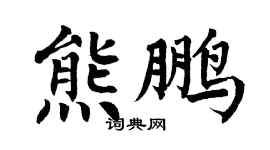 熊鹏

词典网